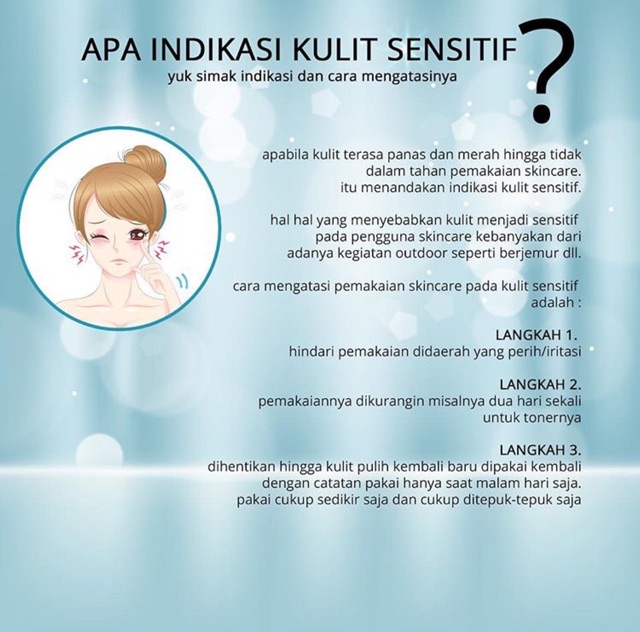 APA INDIKASI KULIT SENSITIF ?
yuk simak indikasi dan cara mengatasinya

apabila kulit terasa panas dan merah hingga tidak dalam tahan pemakaian skincare. itu menandakan indikasi kulit sensitif.

hal hal yang menyebabkan kulit menjadi sensitif pada pengguna skincare kebanyakan dari adanya kegiatan outdoor seperti berjemur dll.

cara mengatasi pemakaian skincare pada kulit sensitif adalah :

LANGKAH 1.
hindari pemakaian didaerah yang perih/iritasi

LANGKAH 2.
pemakaiannya dikurangin misalnya dua hari sekali untuk tonernya

LANGKAH 3.
dihentikan hingga kulit pulih kembali baru dipakai kembali dengan catatan pakai hanya saat malam hari saja. pakai cukup sedikir saja dan cukup ditepuk-tepuk saja